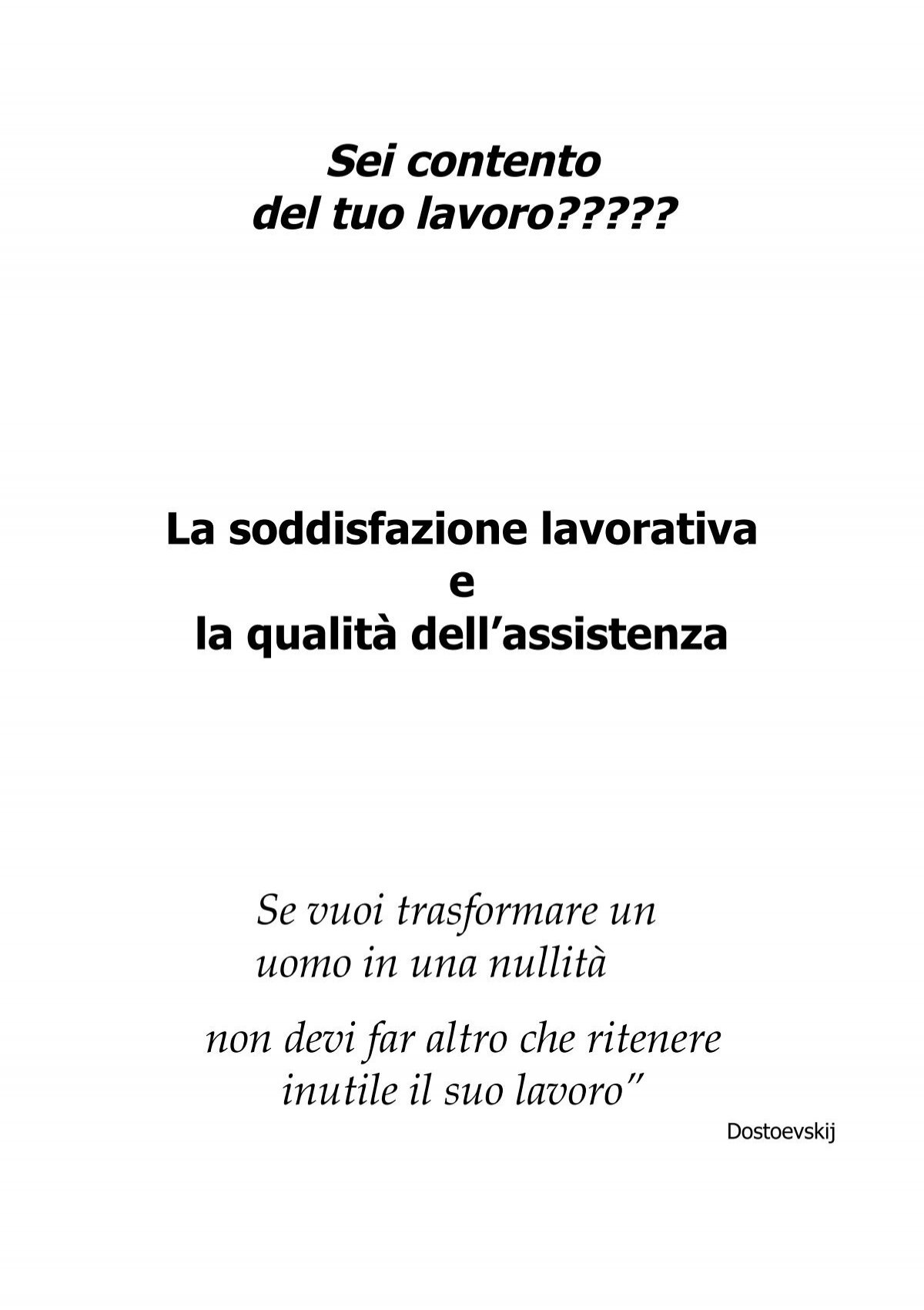 Sei contento
del tuo lavoro?????

La soddisfazione lavorativa
e
la qualità dell'assistenza

Se vuoi trasformare un uomo in una nullità
non devi far altro che ritenere inutile il suo lavoro"

Dostoevskij